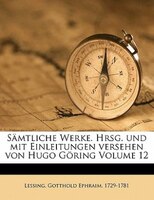 Sämtliche Werke. Hrsg. und mit Einleitungen versehen von Hugo Göring Volume 12

Lessing, Gotthold Ephraim, 1729-1781